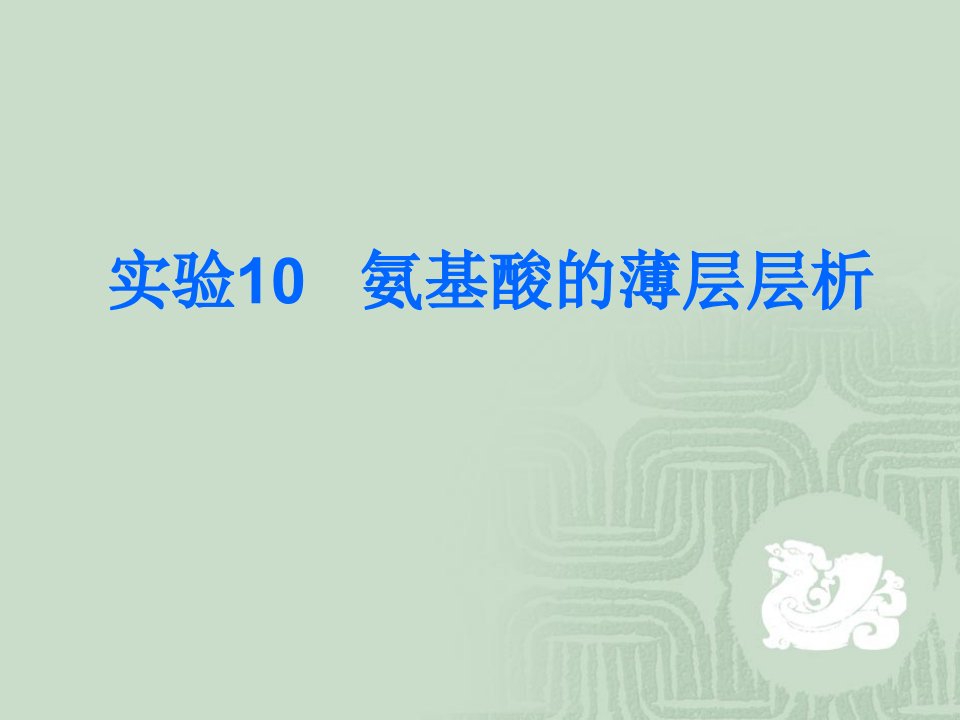 实验10　氨基酸的薄层层析